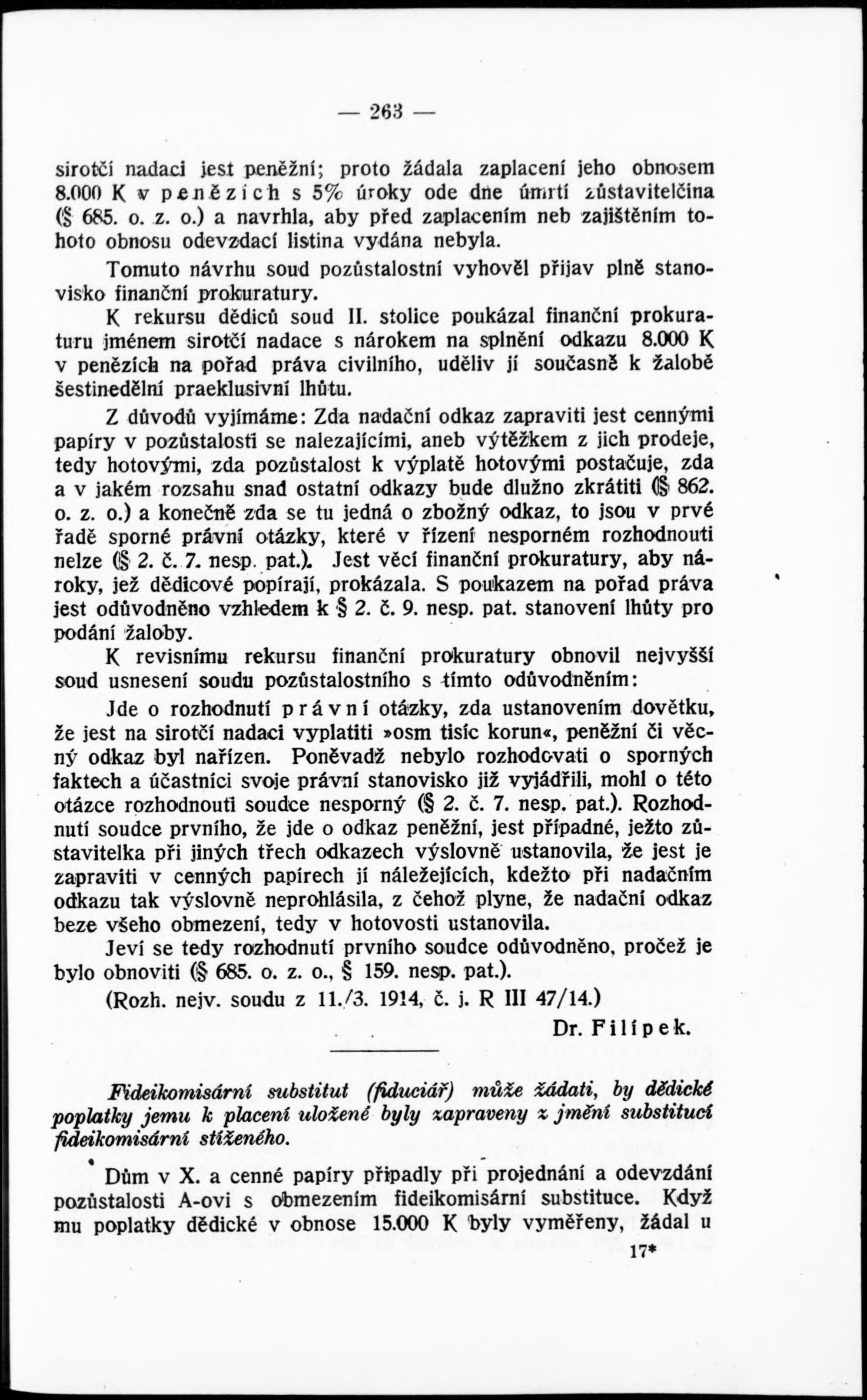 — 263 —

sirotčí nadaci jest peněžní; proto žádala zaplacení jeho obnosem 8.000 K v penězích s 5% úroky ode dne úmrtí zůstavitelčina (§ 685. o. z. o.) a navrhla, aby před zaplacením neb zajištěním tohoto obnosu odevzdací listina vydána nebyla.

Tomuto návrhu soud pozůstalostní vyhověl přijav plně stanovisko finanční prokuratury.

K rekursu dědiců soud II. stolice poukázal finanční prokuraturu jménem sirotčí nadace s nárokem na splnění odkazu 8.000 K v penězích na pořad práva civilního, uděliv jí současně k žalobě šestinedělní praeklusivní lhůtu.

Z důvodů vyjímáme: Zda nadační odkaz zapraviti jest cennými papíry v pozůstalosti se nalezajícími, aneb výtěžkem z jich prodeje, tedy hotovými, zda pozůstalost k výplatě hotovými postačuje, zda a v jakém rozsahu snad ostatní odkazy bude dlužno zkrátiti (§ 862. o. z. o.) a konečně zda se tu jedná o zbožný odkaz, to jsou v prvé řadě sporné právní otázky, které v řízení nesporném rozhodnouti nelze (§ 2. č. 7. nesp. pat.). Jest věcí finanční prokuratury, aby nároky, jež dědicové popírají, prokázala. S poukazem na pořad práva jest odůvodněno vzhledem k § 2. č. 9. nesp. pat. stanovení lhůty pro podání žaloby.

K revisnímu rekursu finanční prokuratury obnovil nejvyšší soud usnesení soudu pozůstalostního s tímto odůvodněním:

Jde o rozhodnutí právní otázky, zda ustanovením dovětku, že jest na sirotčí nadaci vyplatiti »osm tisíc korun«, peněžní či věcný odkaz byl nařízen. Poněvadž nebylo rozhodovati o sporných faktech a účastníci svoje právní stanovisko již vyjádřili, mohl o této otázce rozhodnouti soudce nesporný (§ 2. č. 7. nesp. pat.). Rozhodnutí soudce prvního, že jde o odkaz peněžní, jest případné, ježto zůstavitelka při jiných třech odkazech výslovně ustanovila, že jest je zapraviti v cenných papírech jí náležejících, kdežto při nadačním odkazu tak výslovně neprohlásila, z čehož plyne, že nadační odkaz beze všeho obmezení, tedy v hotovosti ustanovila.

Jeví se tedy rozhodnutí prvního soudce odůvodněno, pročež je bylo obnoviti (§ 685. o. z. o., § 159. nesp. pat.).

(Rozh. nejv. soudu z 11./3. 1914, č. j. R III 47/14.)

Dr. Filípek.

Fideikomisární substitut (fiduciář) může žádati, by dědické poplatky jemu k placení uložené byly zapraveny z jmění substitucí fideikomisární stíženého.

Dům v X. a cenné papíry připadly při projednání a odevzdání pozůstalosti A-ovi s obmezením fideikomisární substituce. Když mu poplatky dědické v obnose 15.000 K byly vyměřeny, žádal u

17*